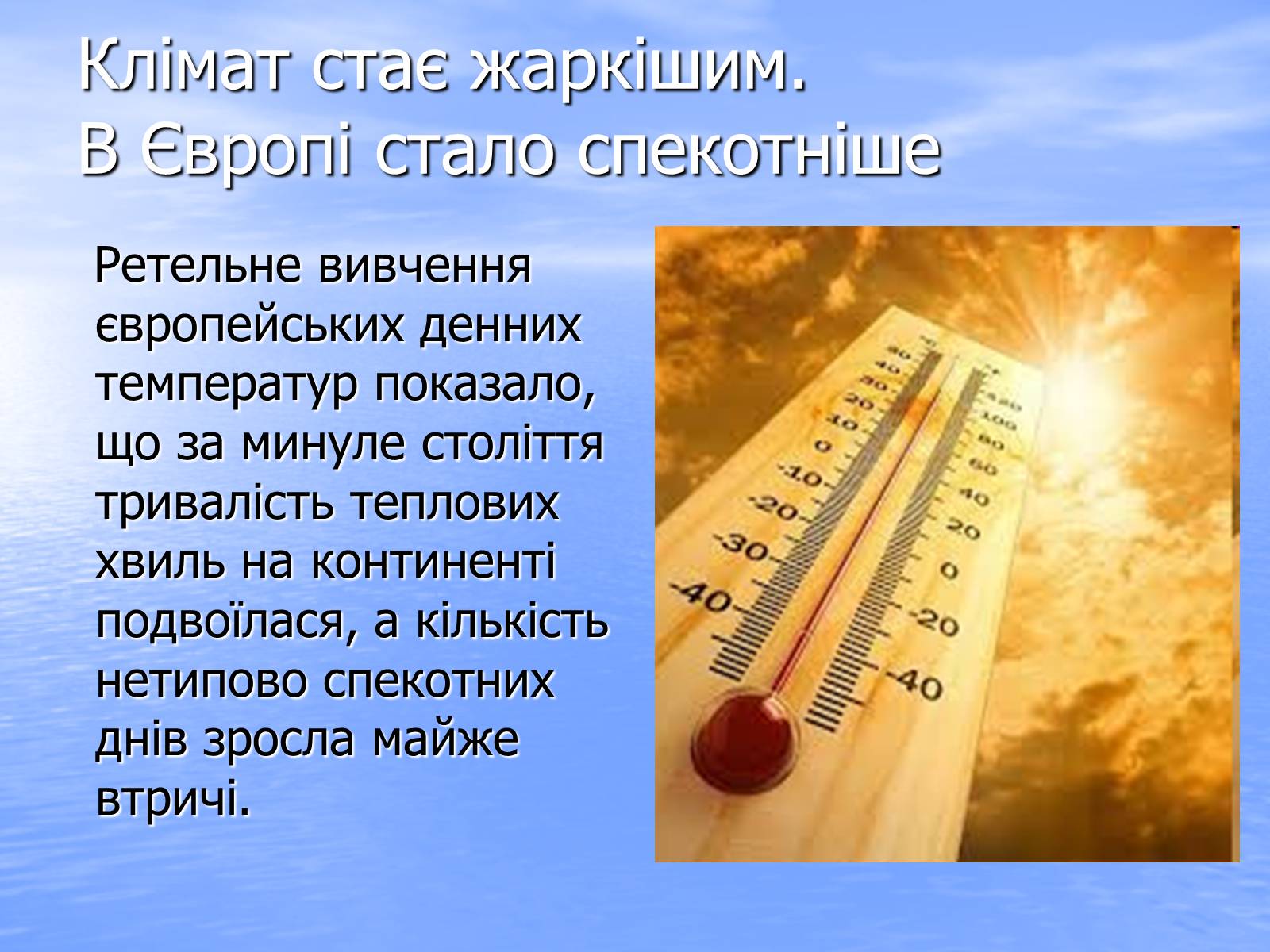 Клімат стає жаркішим.
В Європі стало спекотніше

Ретельне вивчення європейських денних температур показало, що за минуле століття тривалість теплових хвиль на континенті подвоїлася, а кількість нетипово спекотних днів зросла майже втричі.

50
40
30
20
10
0
-10
-20
-30
-40

120
100
80
60
40
20
0
-20
-40